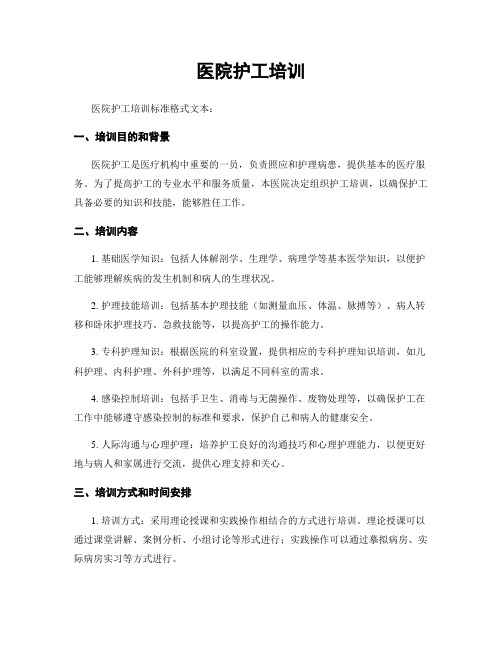 医院护工培训

医院护工培训标准格式文本：

一、培训目的和背景

医院护工是医疗机构中重要的一员，负责照应和护理病患，提供基本的医疗服务。为了提高护工的专业水平和服务质量，本医院决定组织护工培训，以确保护工具备必要的知识和技能，能够胜任工作。

二、培训内容

1. 基础医学知识：包括人体解剖学、生理学、病理学等基本医学知识，以便护工能够理解疾病的发生机制和病人的生理状况。

2. 护理技能培训：包括基本护理技能（如测量血压、体温、脉搏等）、病人转移和卧床护理技巧、急救技能等，以提高护工的操作能力。

3. 专科护理知识：根据医院的科室设置，提供相应的专科护理知识培训，如儿科护理、内科护理、外科护理等，以满足不同科室的需求。

4. 感染控制培训：包括手卫生、消毒与无菌操作、废物处理等，以确保护工在工作中能够遵守感染控制的标准和要求，保护自己和病人的健康安全。

5. 人际沟通与心理护理：培养护工良好的沟通技巧和心理护理能力，以便更好地与病人和家属进行交流，提供心理支持和关心。

三、培训方式和时间安排

1. 培训方式：采用理论授课和实践操作相结合的方式进行培训。理论授课可以通过课堂讲解、案例分析、小组讨论等形式进行；实践操作可以通过摹拟病房、实际病房实习等方式进行。